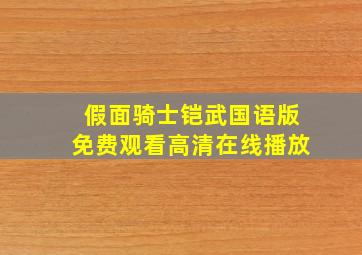 假面骑士铠武国语版
免费观看高清在线播放